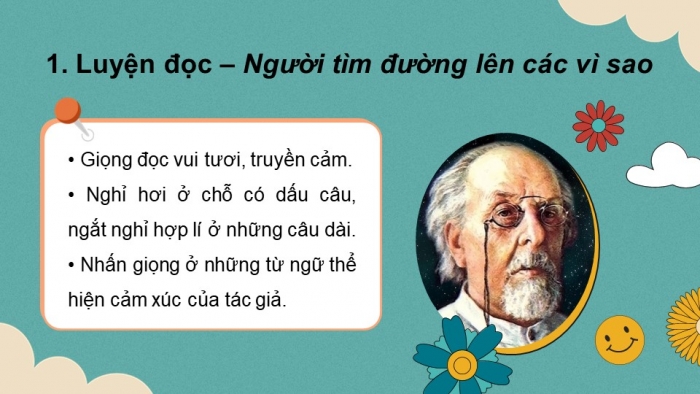 1. Luyện đọc – Người tìm đường lên các vì sao

• Giọng đọc vui tươi, truyền cảm.

• Nghỉ hơi ở chỗ có dấu câu, ngắt nghỉ hợp lí ở những câu dài.

• Nhấn giọng ở những từ ngữ thể hiện cảm xúc của tác giả.